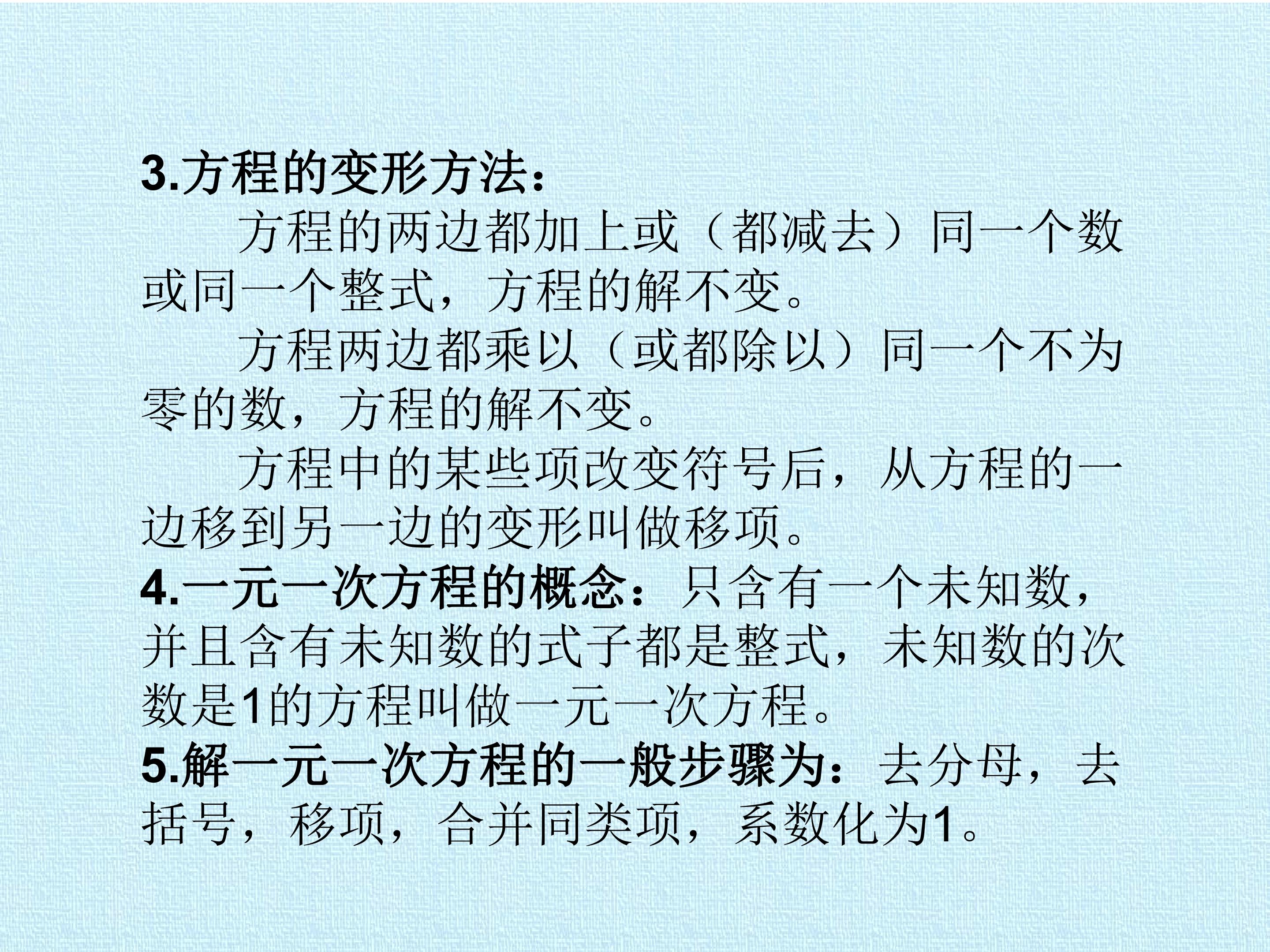 3.方程的变形方法：

方程的两边都加上或（都减去）同一个数或同一个整式，方程的解不变。

方程两边都乘以（或都除以）同一个不为零的数，方程的解不变。

方程中的某些项改变符号后，从方程的一边移到另一边的变形叫做移项。

4.一元一次方程的概念：只含有一个未知数，并且含有未知数的式子都是整式，未知数的次数是1的方程叫做一元一次方程。

5.解一元一次方程的一般步骤为：去分母，去括号，移项，合并同类项，系数化为1。